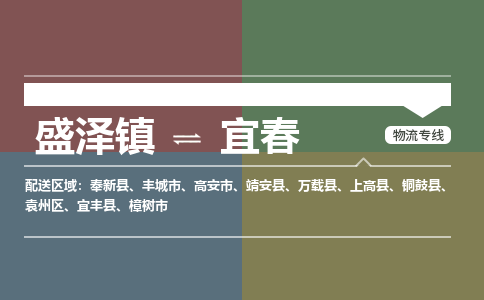 盛泽镇 ⇌ 宜春

物流专线

配送区域：奉新县、丰城市、高安市、靖安县、万载县、上高县、铜鼓县、袁州区、宜丰县、樟树市